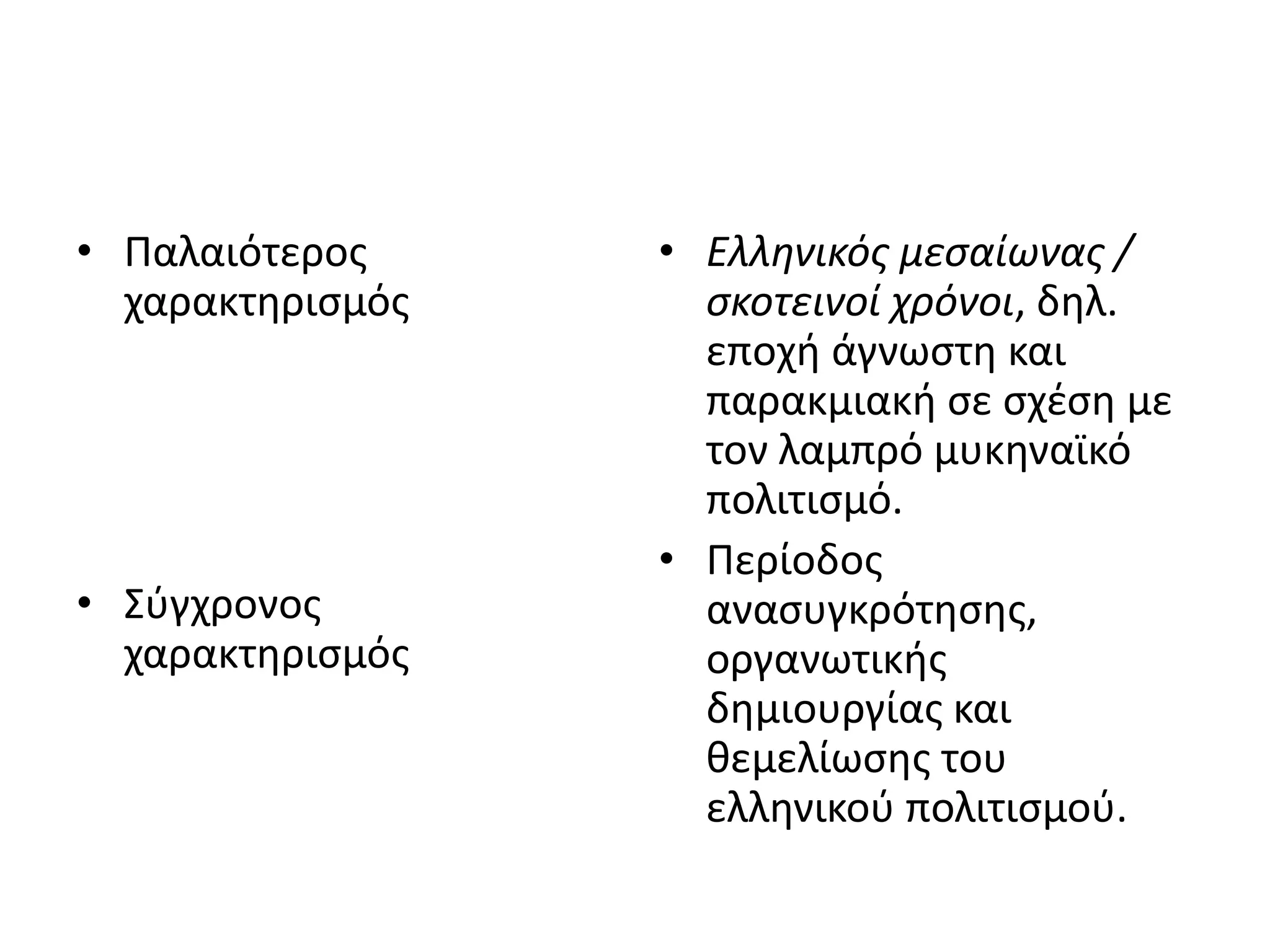 • Παλαιότερος χαρακτηρισμός

• Σύγχρονος χαρακτηρισμός

• Ελληνικός μεσαίωνας / σκοτεινοί χρόνοι, δηλ. εποχή άγνωστη και παρακμιακή σε σχέση με τον λαμπρό μυκηναϊκό πολιτισμό.

• Περίοδος ανασυγκρότησης, οργανωτικής δημιουργίας και θεμελίωσης του ελληνικού πολιτισμού.